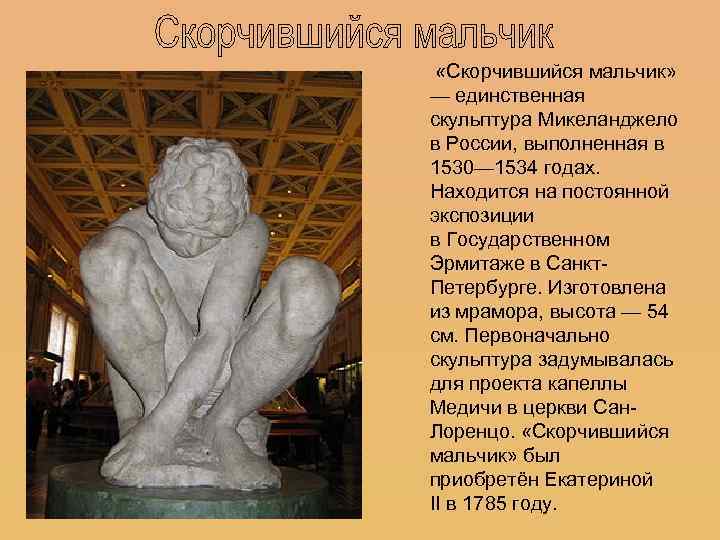 Скорчившийся мальчик

«Скорчившийся мальчик» — единственная скульптура Микеланджело в России, выполненная в 1530—1534 годах. Находится на постоянной экспозиции в Государственном Эрмитаже в Санкт-Петербурге. Изготовлена из мрамора, высота — 54 см. Первоначально скульптура задумывалась для проекта капеллы Медичи в церкви Сан-Лоренцо. «Скорчившийся мальчик» был приобретён Екатериной II в 1785 году.